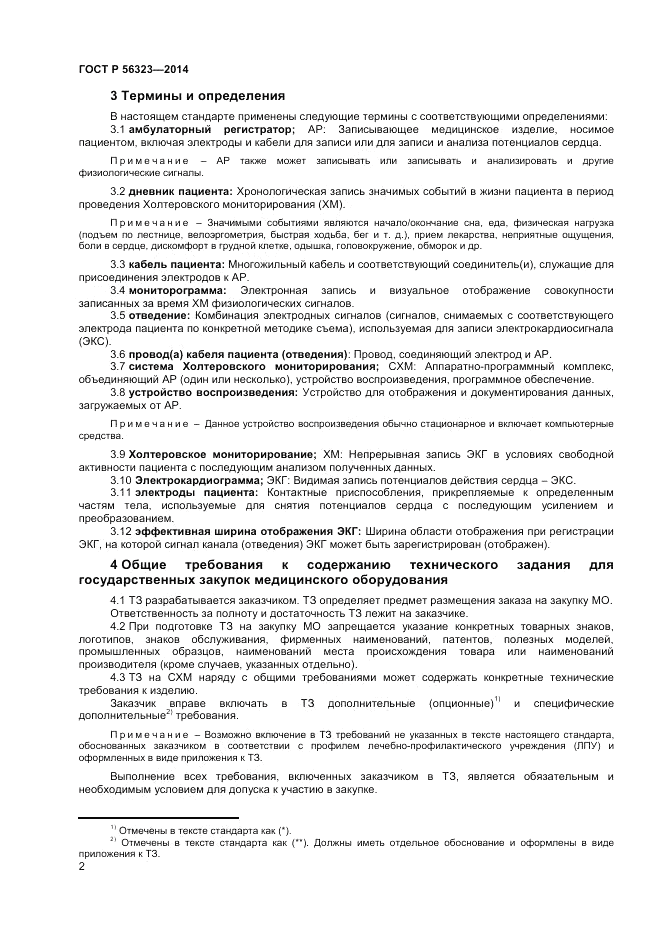 ГОСТ Р 56323—2014

3 Термины и определения

В настоящем стандарте применены следующие термины с соответствующими определениями:

3.1 амбулаторный регистратор; АР: Записывающее медицинское изделие, носимое пациентом, включая электроды и кабели для записи или для записи и анализа потенциалов сердца.

Примечание – АР также может записывать или записывать и анализировать и другие физиологические сигналы.

3.2 дневник пациента: Хронологическая запись значимых событий в жизни пациента в период проведения Холтеровского мониторирования (ХМ).

Примечание – Значимыми событиями являются начало/окончание сна, еда, физическая нагрузка (подъем по лестнице, велоэргометрия, быстрая ходьба, бег и т. д.), прием лекарства, неприятные ощущения, боли в сердце, дискомфорт в грудной клетке, одышка, головокружение, обморок и др.

3.3 кабель пациента: Многожильный кабель и соответствующий соединитель(и), служащие для присоединения электродов к АР.

3.4 мониторограмма: Электронная запись и визуальное отображение совокупности записанных за время ХМ физиологических сигналов.

3.5 отведение: Комбинация электродных сигналов (сигналов, снимаемых с соответствующего электрода пациента по конкретной методике съема), используемая для записи электрокардиосигнала (ЭКС).

3.6 провод(а) кабеля пациента (отведения): Провод, соединяющий электрод и АР.

3.7 система Холтеровского мониторирования; СХМ: Аппаратно-программный комплекс, объединяющий АР (один или несколько), устройство воспроизведения, программное обеспечение.

3.8 устройство воспроизведения: Устройство для отображения и документирования данных, загружаемых от АР.

Примечание – Данное устройство воспроизведения обычно стационарное и включает компьютерные средства.

3.9 Холтеровское мониторирование; ХМ: Непрерывная запись ЭКГ в условиях свободной активности пациента с последующим анализом полученных данных.

3.10 Электрокардиограмма; ЭКГ: Видимая запись потенциалов действия сердца – ЭКС.

3.11 электроды пациента: Контактные приспособления, прикрепляемые к определенным частям тела, используемые для снятия потенциалов сердца с последующим усилением и преобразованием.

3.12 эффективная ширина отображения ЭКГ: Ширина области отображения при регистрации ЭКГ, на которой сигнал канала (отведения) ЭКГ может быть зарегистрирован (отображен).

4 Общие требования к содержанию технического задания для государственных закупок медицинского оборудования

4.1 ТЗ разрабатывается заказчиком. ТЗ определяет предмет размещения заказа на закупку МО. Ответственность за полноту и достаточность ТЗ лежит на заказчике.

4.2 При подготовке ТЗ на закупку МО запрещается указание конкретных товарных знаков, логотипов, знаков обслуживания, фирменных наименований, патентов, полезных моделей, промышленных образцов, наименований места происхождения товара или наименований производителя (кроме случаев, указанных отдельно).

4.3 ТЗ на СХМ наряду с общими требованиями может содержать конкретные технические требования к изделию.

Заказчик вправе включать в ТЗ дополнительные (опционные)$^{1)}$ и специфические дополнительные$^{2)}$ требования.

Примечание – Возможно включение в ТЗ требований не указанных в тексте настоящего стандарта, обоснованных заказчиком в соответствии с профилем лечебно-профилактического учреждения (ЛПУ) и оформленных в виде приложения к ТЗ.

Выполнение всех требования, включенных заказчиком в ТЗ, является обязательным и необходимым условием для допуска к участию в закупке.

$^{1)}$ Отмечены в тексте стандарта как (*).

$^{2)}$ Отмечены в тексте стандарта как (**). Должны иметь отдельное обоснование и оформлены в виде приложения к ТЗ.

2